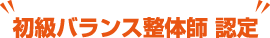 初級バランス整体師 認定